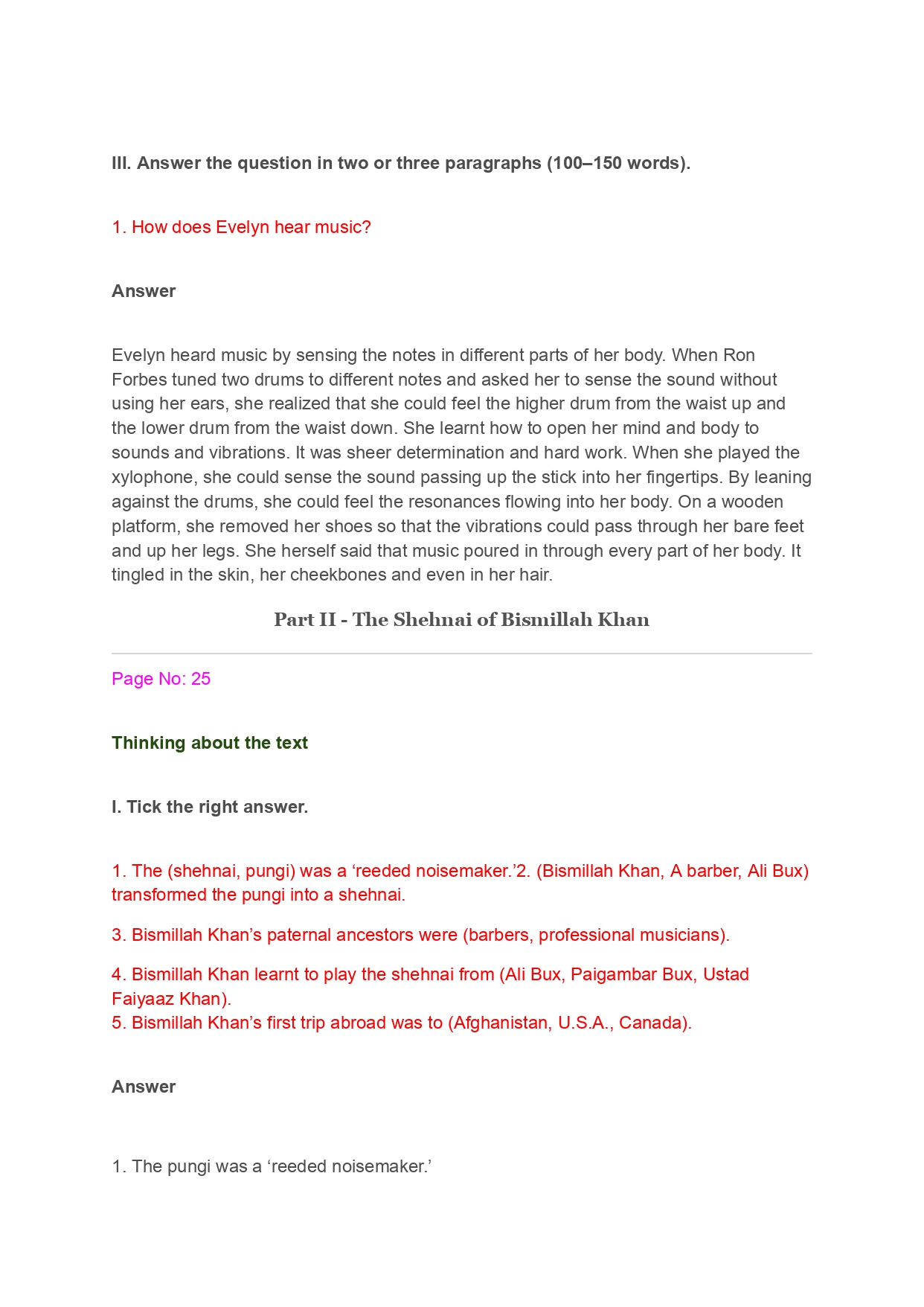 III. Answer the question in two or three paragraphs (100–150 words).

1. How does Evelyn hear music?

Answer

Evelyn heard music by sensing the notes in different parts of her body. When Ron Forbes tuned two drums to different notes and asked her to sense the sound without using her ears, she realized that she could feel the higher drum from the waist up and the lower drum from the waist down. She learnt how to open her mind and body to sounds and vibrations. It was sheer determination and hard work. When she played the xylophone, she could sense the sound passing up the stick into her fingertips. By leaning against the drums, she could feel the resonances flowing into her body. On a wooden platform, she removed her shoes so that the vibrations could pass through her bare feet and up her legs. She herself said that music poured in through every part of her body. It tingled in the skin, her cheekbones and even in her hair.

Part II - The Shehnai of Bismillah Khan

Page No: 25

Thinking about the text

I. Tick the right answer.

1. The (shehnai, pungi) was a ‘reeded noisemaker.’2. (Bismillah Khan, A barber, Ali Bux) transformed the pungi into a shehnai.

3. Bismillah Khan’s paternal ancestors were (barbers, professional musicians).

4. Bismillah Khan learnt to play the shehnai from (Ali Bux, Paigambar Bux, Ustad Faiyaaz Khan).
5. Bismillah Khan’s first trip abroad was to (Afghanistan, U.S.A., Canada).

Answer

1. The pungi was a ‘reeded noisemaker.’